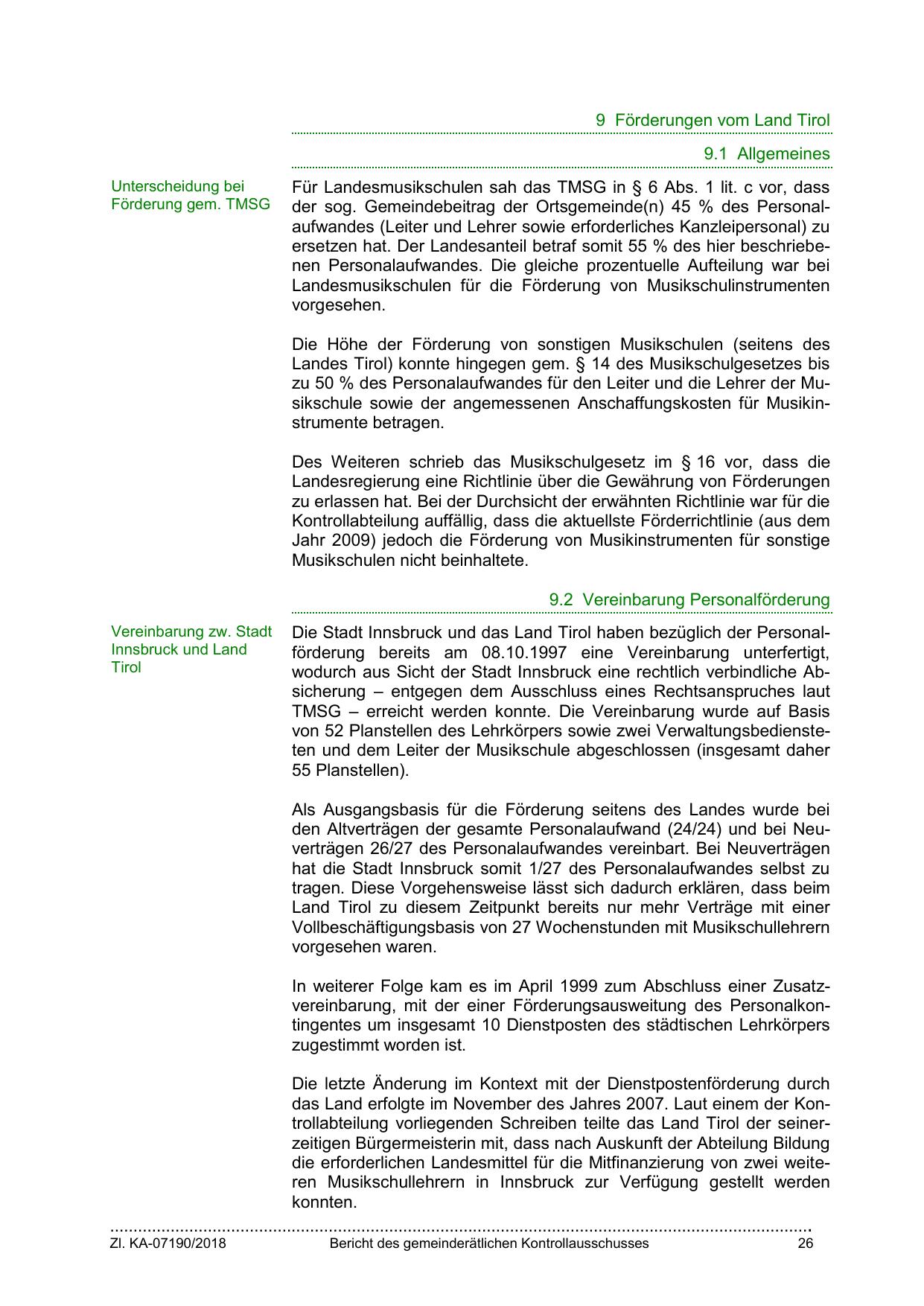 9 Förderungen vom Land Tirol

9.1 Allgemeines

Unterscheidung bei Förderung gem. TMSG

Für Landesmusikschulen sah das TMSG in § 6 Abs. 1 lit. c vor, dass der sog. Gemeindebeitrag der Ortsgemeinde(n) 45 % des Personalaufwandes (Leiter und Lehrer sowie erforderliches Kanzleipersonal) zu ersetzen hat. Der Landesanteil betraf somit 55 % des hier beschriebenen Personalaufwandes. Die gleiche prozentuelle Aufteilung war bei Landesmusikschulen für die Förderung von Musikschulinstrumenten vorgesehen.

Die Höhe der Förderung von sonstigen Musikschulen (seitens des Landes Tirol) konnte hingegen gem. § 14 des Musikschulgesetzes bis zu 50 % des Personalaufwandes für den Leiter und die Lehrer der Musikschule sowie der angemessenen Anschaffungskosten für Musikinstrumente betragen.

Des Weiteren schrieb das Musikschulgesetz im § 16 vor, dass die Landesregierung eine Richtlinie über die Gewährung von Förderungen zu erlassen hat. Bei der Durchsicht der erwähnten Richtlinie war für die Kontrollabteilung auffällig, dass die aktuellste Förderrichtlinie (aus dem Jahr 2009) jedoch die Förderung von Musikinstrumenten für sonstige Musikschulen nicht beinhaltete.

9.2 Vereinbarung Personalförderung

Vereinbarung zw. Stadt Innsbruck und Land Tirol

Die Stadt Innsbruck und das Land Tirol haben bezüglich der Personalförderung bereits am 08.10.1997 eine Vereinbarung unterfertigt, wodurch aus Sicht der Stadt Innsbruck eine rechtlich verbindliche Absicherung – entgegen dem Ausschluss eines Rechtsanspruches laut TMSG – erreicht werden konnte. Die Vereinbarung wurde auf Basis von 52 Planstellen des Lehrkörpers sowie zwei Verwaltungsbediensteten und dem Leiter der Musikschule abgeschlossen (insgesamt daher 55 Planstellen).

Als Ausgangsbasis für die Förderung seitens des Landes wurde bei den Altverträgen der gesamte Personalaufwand (24/24) und bei Neuverträgen 26/27 des Personalaufwandes vereinbart. Bei Neuverträgen hat die Stadt Innsbruck somit 1/27 des Personalaufwandes selbst zu tragen. Diese Vorgehensweise lässt sich dadurch erklären, dass beim Land Tirol zu diesem Zeitpunkt bereits nur mehr Verträge mit einer Vollbeschäftigungsbasis von 27 Wochenstunden mit Musikschullehrern vorgesehen waren.

In weiterer Folge kam es im April 1999 zum Abschluss einer Zusatzvereinbarung, mit der einer Förderungsausweitung des Personalkontingentes um insgesamt 10 Dienstposten des städtischen Lehrkörpers zugestimmt worden ist.

Die letzte Änderung im Kontext mit der Dienstpostenförderung durch das Land erfolgte im November des Jahres 2007. Laut einem der Kontrollabteilung vorliegenden Schreiben teilte das Land Tirol der seinerzeitigen Bürgermeisterin mit, dass nach Auskunft der Abteilung Bildung die erforderlichen Landesmittel für die Mitfinanzierung von zwei weiteren Musikschullehrern in Innsbruck zur Verfügung gestellt werden konnten.

Zl. KA-07190/2018 Bericht des gemeinderätlichen Kontrollausschusses 26